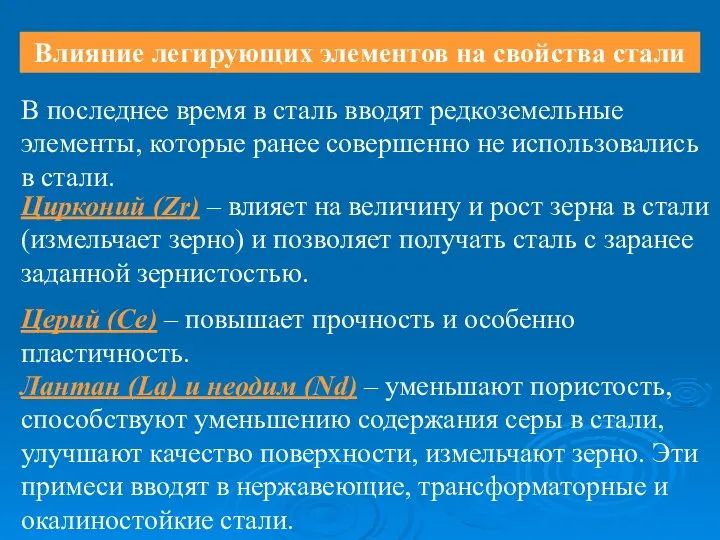 Влияние легирующих элементов на свойства стали

В последнее время в сталь вводят редкоземельные элементы, которые ранее совершенно не использовались в стали.

Цирконий (Zr) – влияет на величину и рост зерна в стали (измельчает зерно) и позволяет получать сталь с заранее заданной зернистостью.

Церий (Ce) – повышает прочность и особенно пластичность.

Лантан (La) и неодим (Nd) – уменьшают пористость, способствуют уменьшению содержания серы в стали, улучшают качество поверхности, измельчают зерно. Эти примеси вводят в нержавеющие, трансформаторные и окалиностойкие стали.